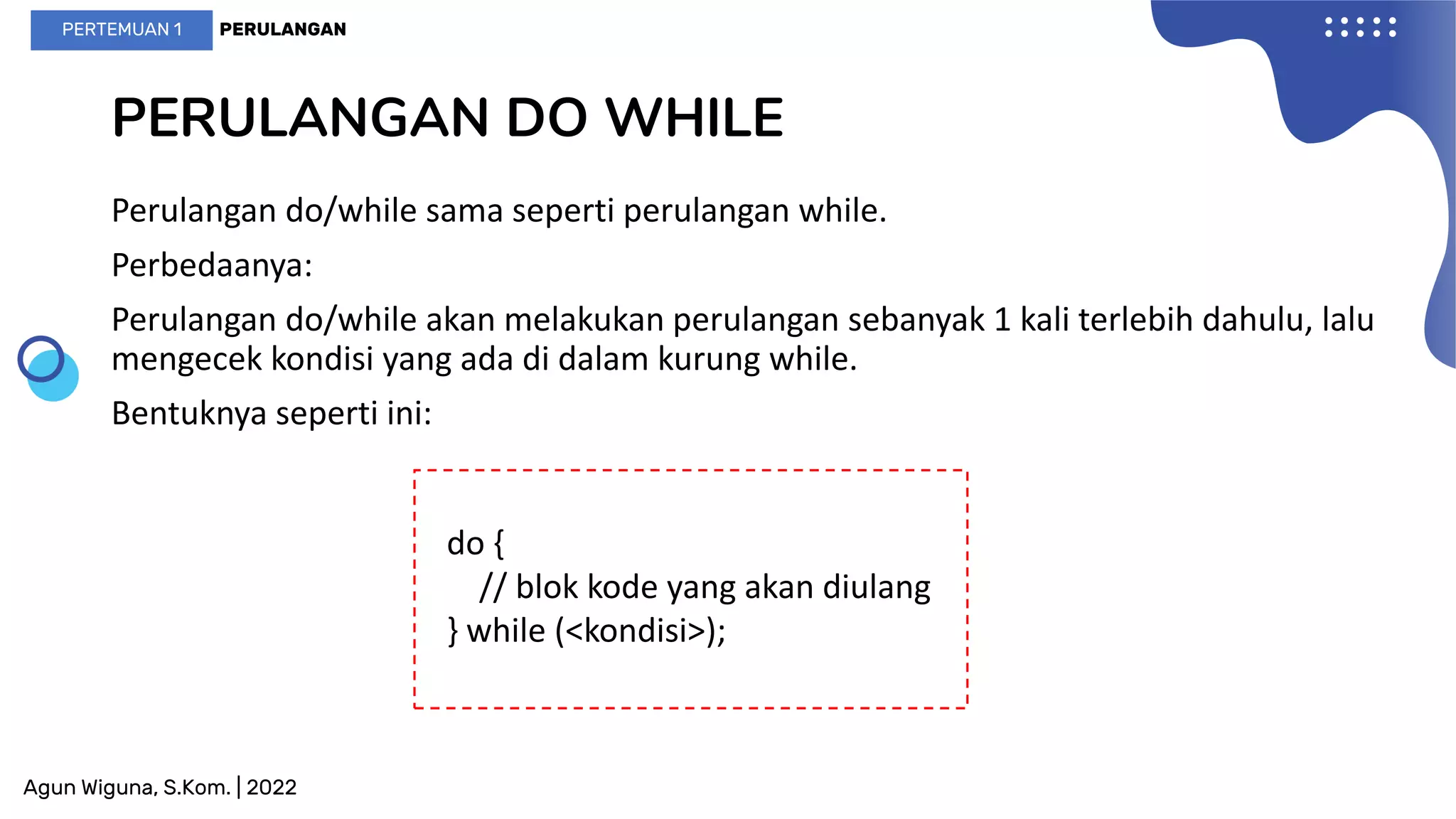 PERTEMUAN 1 PERULANGAN

PERULANGAN DO WHILE

Perulangan do/while sama seperti perulangan while.

Perbedaanya:

Perulangan do/while akan melakukan perulangan sebanyak 1 kali terlebih dahulu, lalu mengecek kondisi yang ada di dalam kurung while.

Bentuknya seperti ini:

do {
 // blok kode yang akan diulang
} while (<kondisi>);

Agun Wiguna, S.Kom. | 2022